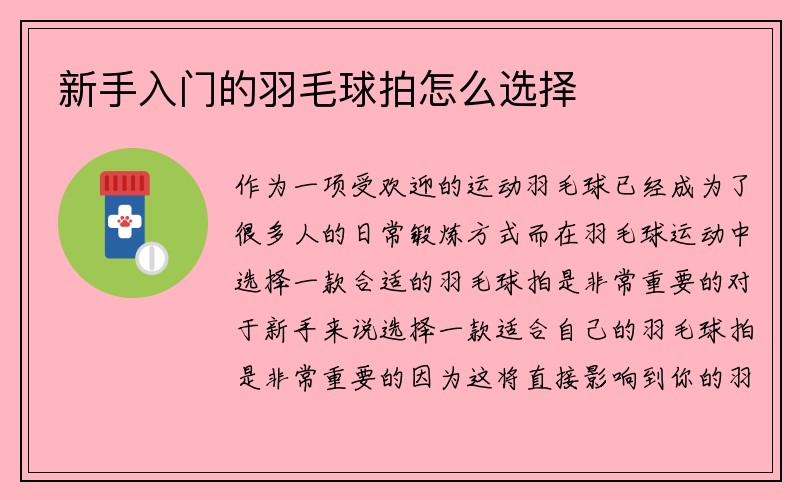 新手入门的羽毛球拍怎么选择

作为一项受欢迎的运动羽毛球已经成为了很多人的日常锻炼方式而在羽毛球运动中选择一款合适的羽毛球拍是非常重要的对于新手来说选择一款适合自己的羽毛球拍是非常重要的因为这将直接影响到你的羽